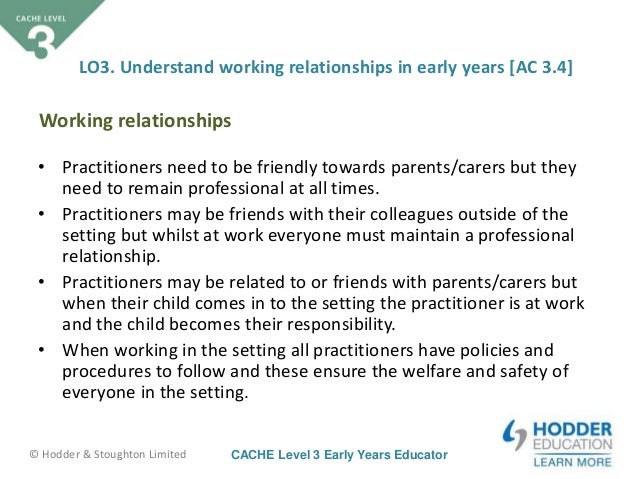 CACHE LEVEL
3

LO3. Understand working relationships in early years [AC 3.4]

Working relationships

• Practitioners need to be friendly towards parents/carers but they need to remain professional at all times.
• Practitioners may be friends with their colleagues outside of the setting but whilst at work everyone must maintain a professional relationship.
• Practitioners may be related to or friends with parents/carers but when their child comes in to the setting the practitioner is at work and the child becomes their responsibility.
• When working in the setting all practitioners have policies and procedures to follow and these ensure the welfare and safety of everyone in the setting.

© Hodder & Stoughton Limited

CACHE Level 3 Early Years Educator

HODDER EDUCATION
LEARN MORE